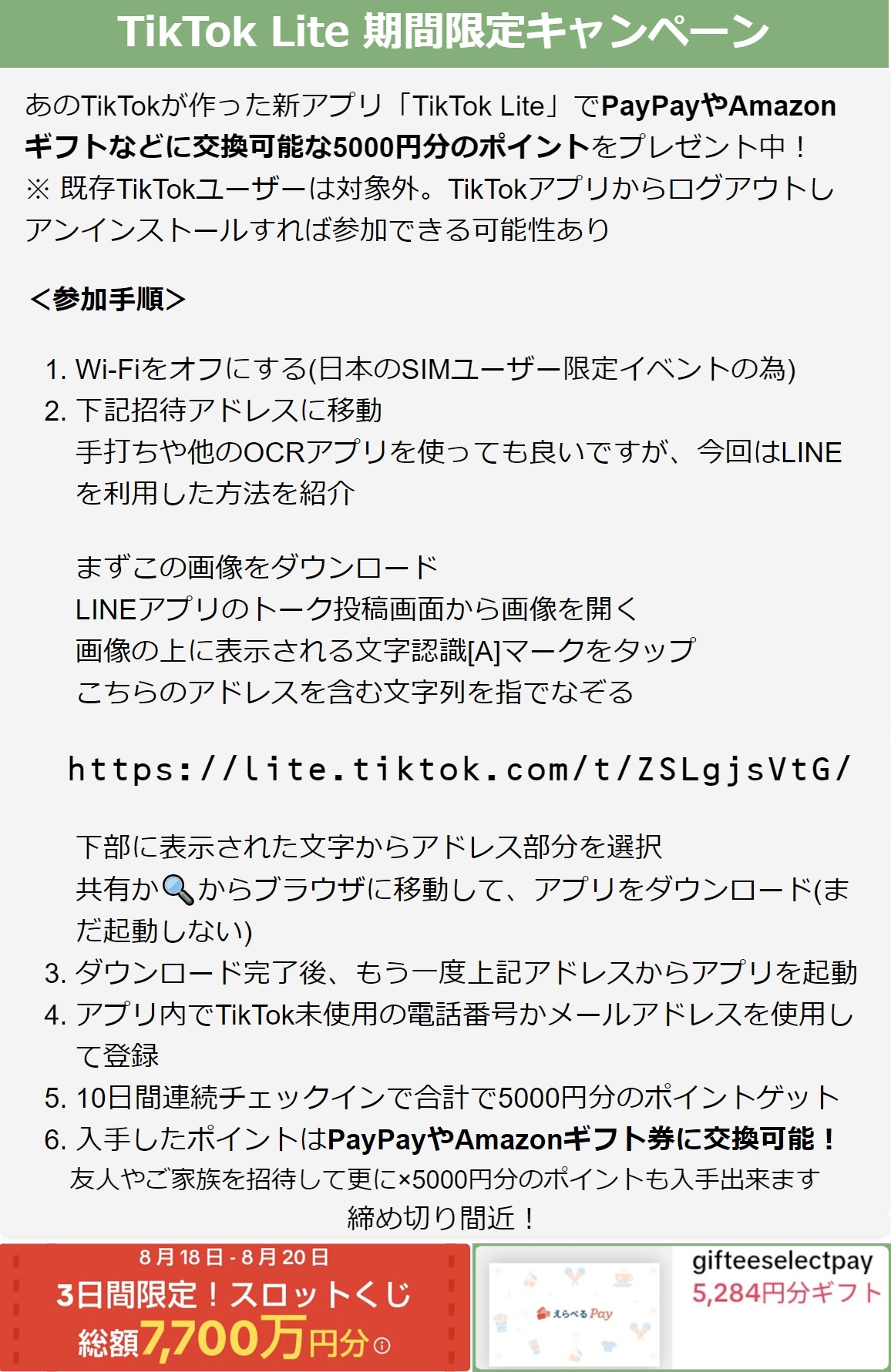 TikTok Lite 期間限定キャンペーン

あのTikTokが作った新アプリ「TikTok Lite」でPayPayやAmazonギフトなどに交換可能な5000円分のポイントをプレゼント中！
※ 既存TikTokユーザーは対象外。TikTokアプリからログアウトしアンインストールすれば参加できる可能性あり

＜参加手順＞

1. Wi-Fiをオフにする(日本のSIMユーザー限定イベントの為)
2. 下記招待アドレスに移動
手打ちや他のOCRアプリを使っても良いですが、今回はLINEを利用した方法を紹介

まずこの画像をダウンロード
LINEアプリのトーク投稿画面から画像を開く
画像の上に表示される文字認識[A]マークをタップ
こちらのアドレスを含む文字列を指でなぞる

https://lite.tiktok.com/t/ZSLgjsVtG/

下部に表示された文字からアドレス部分を選択
共有か🔍からブラウザに移動して、アプリをダウンロード(まだ起動しない)
3. ダウンロード完了後、もう一度上記アドレスからアプリを起動
4. アプリ内でTikTok未使用の電話番号かメールアドレスを使用して登録
5. 10日間連続チェックインで合計で5000円分のポイントゲット
6. 入手したポイントはPayPayやAmazonギフト券に交換可能！
友人やご家族を招待して更に×5000円分のポイントも入手出来ます
締め切り間近！

8月18日 - 8月20日
3日間限定！スロットくじ
総額7,700万円分

えらべるPay
gifteeselectpay
5,284円分ギフト